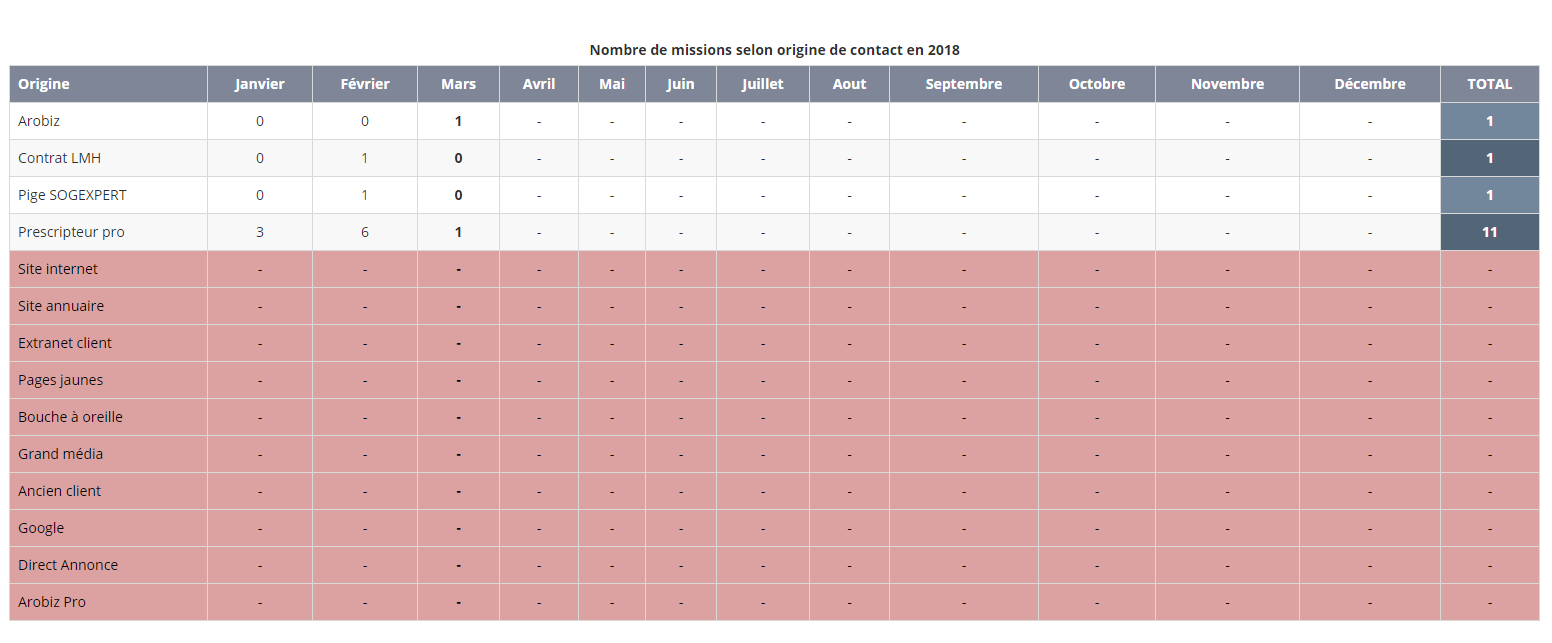 Nombre de missions selon origine de contact en 2018

| Origine | Janvier | Février | Mars | Avril | Mai | Juin | Juillet | Aout | Septembre | Octobre | Novembre | Décembre | TOTAL |
|---|---|---|---|---|---|---|---|---|---|---|---|---|---|
| Arobiz | 0 | 0 | 1 | - | - | - | - | - | - | - | - | - | 1 |
| Contrat LMH | 0 | 1 | 0 | - | - | - | - | - | - | - | - | - | 1 |
| Pige SOGEXPERT | 0 | 1 | 0 | - | - | - | - | - | - | - | - | - | 1 |
| Prescripteur pro | 3 | 6 | 1 | - | - | - | - | - | - | - | - | - | 11 |
| Site internet | - | - | - | - | - | - | - | - | - | - | - | - | - |
| Site annuaire | - | - | - | - | - | - | - | - | - | - | - | - | - |
| Extranet client | - | - | - | - | - | - | - | - | - | - | - | - | - |
| Pages jaunes | - | - | - | - | - | - | - | - | - | - | - | - | - |
| Bouche à oreille | - | - | - | - | - | - | - | - | - | - | - | - | - |
| Grand média | - | - | - | - | - | - | - | - | - | - | - | - | - |
| Ancien client | - | - | - | - | - | - | - | - | - | - | - | - | - |
| Google | - | - | - | - | - | - | - | - | - | - | - | - | - |
| Direct Annonce | - | - | - | - | - | - | - | - | - | - | - | - | - |
| Arobiz Pro | - | - | - | - | - | - | - | - | - | - | - | - | - |